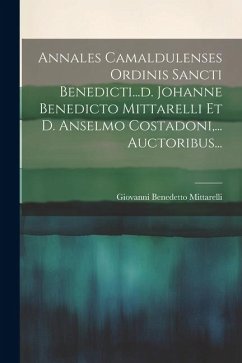 Annales Camaldulenses Ordinis Sancti Benedicti...d. Johanne Benedicto Mittarelli Et D. Anselmo Costadoni,... Auctoribus...

Giovanni Benedetto Mittarelli